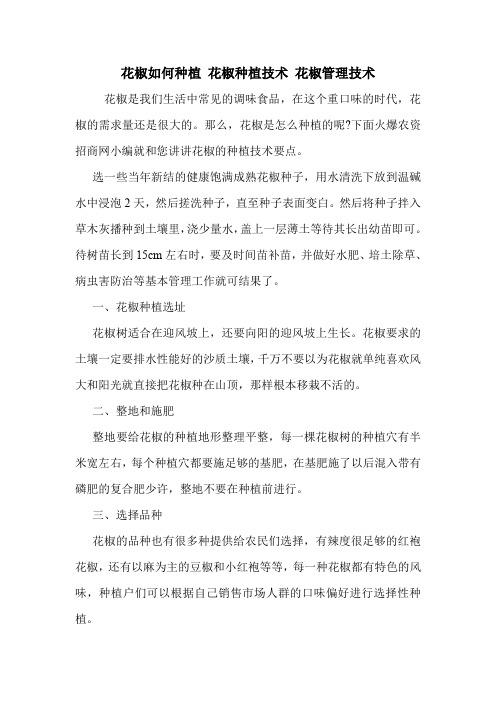 花椒如何种植 花椒种植技术 花椒管理技术

花椒是我们生活中常见的调味食品，在这个重口味的时代，花椒的需求量还是很大的。那么，花椒是怎么种植的呢?下面火爆农资招商网小编就和您讲讲花椒的种植技术要点。

选一些当年新结的健康饱满成熟花椒种子，用水清洗下放到温碱水中浸泡 2 天，然后搓洗种子，直至种子表面变白。然后将种子拌入草木灰播种到土壤里，浇少量水，盖上一层薄土等待其长出幼苗即可。待树苗长到 15cm 左右时，要及时间苗补苗，并做好水肥、培土除草、病虫害防治等基本管理工作就可结果了。

一、花椒种植选址

花椒树适合在迎风坡上，还要向阳的迎风坡上生长。花椒要求的土壤一定要排水性能好的沙质土壤，千万不要以为花椒就单纯喜欢风大和阳光就直接把花椒种在山顶，那样根本移栽不活的。

二、整地和施肥

整地要给花椒的种植地形整理平整，每一棵花椒树的种植穴有半米宽左右，每个种植穴都要施足够的基肥，在基肥施了以后混入带有磷肥的复合肥少许，整地不要在种植前进行。

三、选择品种

花椒的品种也有很多种提供给农民们选择，有辣度很足够的红袍花椒，还有以麻为主的豆椒和小红袍等等，每一种花椒都有特色的风味，种植户们可以根据自己销售市场人群的口味偏好进行选择性种植。